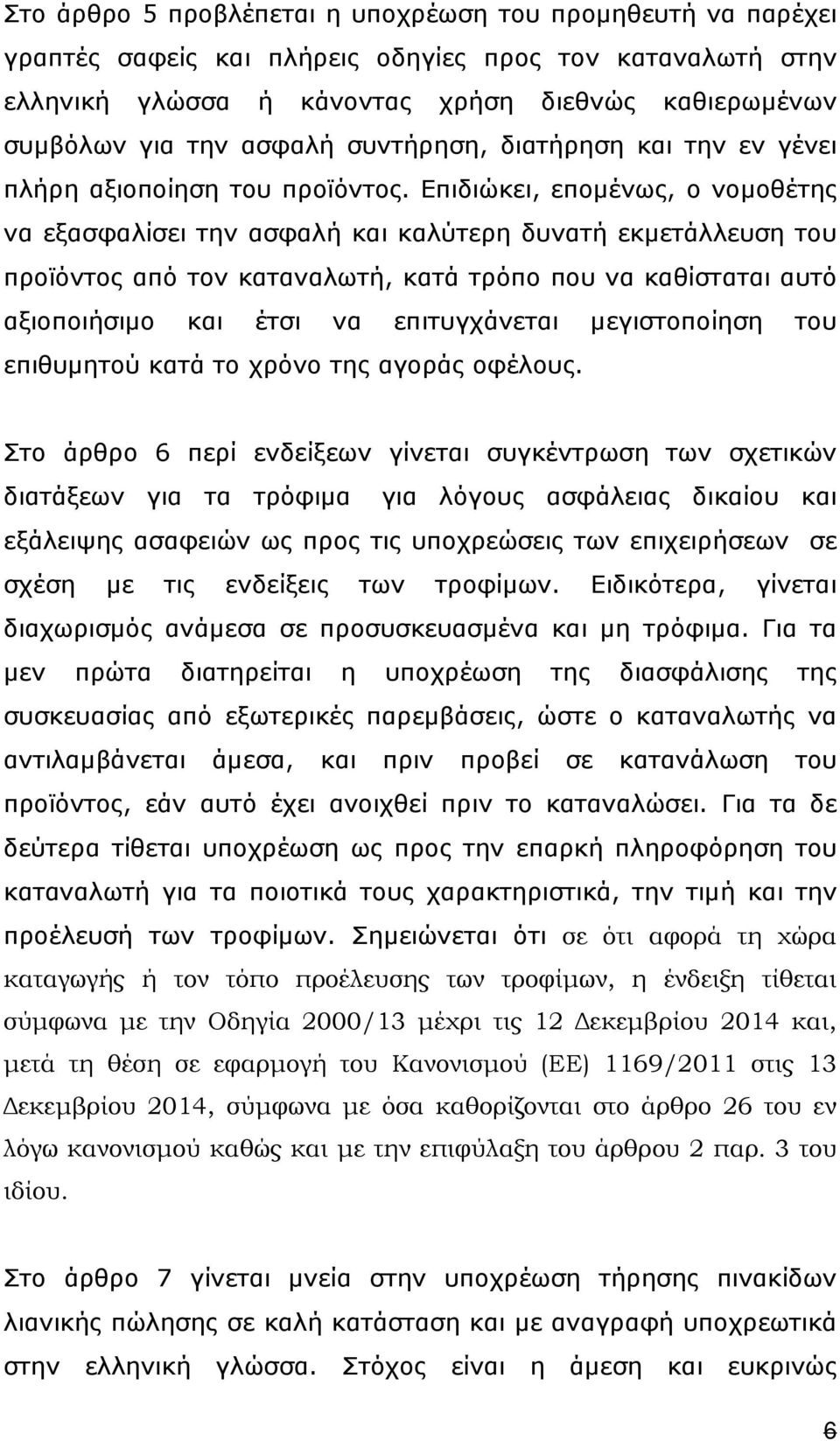 Στο άρθρο 5 προβλέπεται η υποχρέωση του προμηθευτή να παρέχει γραπτές σαφείς και πλήρεις οδηγίες προς τον καταναλωτή στην ελληνική γλώσσα ή κάνοντας χρήση διεθνώς καθιερωμένων συμβόλων για την ασφαλή συντήρηση, διατήρηση και την εν γένει πλήρη αξιοποίηση του προϊόντος. Επιδιώκει, επομένως, ο νομοθέτης να εξασφαλίσει την ασφαλή και καλύτερη δυνατή εκμετάλλευση του προϊόντος από τον καταναλωτή, κατά τρόπο που να καθίσταται αυτό αξιοποιήσιμο και έτσι να επιτυγχάνεται μεγιστοποίηση του επιθυμητού κατά το χρόνο της αγοράς οφέλους.

Στο άρθρο 6 περί ενδείξεων γίνεται συγκέντρωση των σχετικών διατάξεων για τα τρόφιμα για λόγους ασφάλειας δικαίου και εξάλειψης ασαφειών ως προς τις υποχρεώσεις των επιχειρήσεων σε σχέση με τις ενδείξεις των τροφίμων. Ειδικότερα, γίνεται διαχωρισμός ανάμεσα σε προσυσκευασμένα και μη τρόφιμα. Για τα μεν πρώτα διατηρείται η υποχρέωση της διασφάλισης της συσκευασίας από εξωτερικές παρεμβάσεις, ώστε ο καταναλωτής να αντιλαμβάνεται άμεσα, και πριν προβεί σε κατανάλωση του προϊόντος, εάν αυτό έχει ανοιχθεί πριν το καταναλώσει. Για τα δε δεύτερα τίθεται υποχρέωση ως προς την επαρκή πληροφόρηση του καταναλωτή για τα ποιοτικά τους χαρακτηριστικά, την τιμή και την προέλευσή των τροφίμων. Σημειώνεται ότι σε ότι αφορά τη χώρα καταγωγής ή τον τόπο προέλευσης των τροφίμων, η ένδειξη τίθεται σύμφωνα με την Οδηγία 2000/13 μέχρι τις 12 Δεκεμβρίου 2014 και, μετά τη θέση σε εφαρμογή του Κανονισμού (ΕΕ) 1169/2011 στις 13 Δεκεμβρίου 2014, σύμφωνα με όσα καθορίζονται στο άρθρο 26 του εν λόγω κανονισμού καθώς και με την επιφύλαξη του άρθρου 2 παρ. 3 του ιδίου.

Στο άρθρο 7 γίνεται μνεία στην υποχρέωση τήρησης πινακίδων λιανικής πώλησης σε καλή κατάσταση και με αναγραφή υποχρεωτικά στην ελληνική γλώσσα. Στόχος είναι η άμεση και ευκρινώς

6